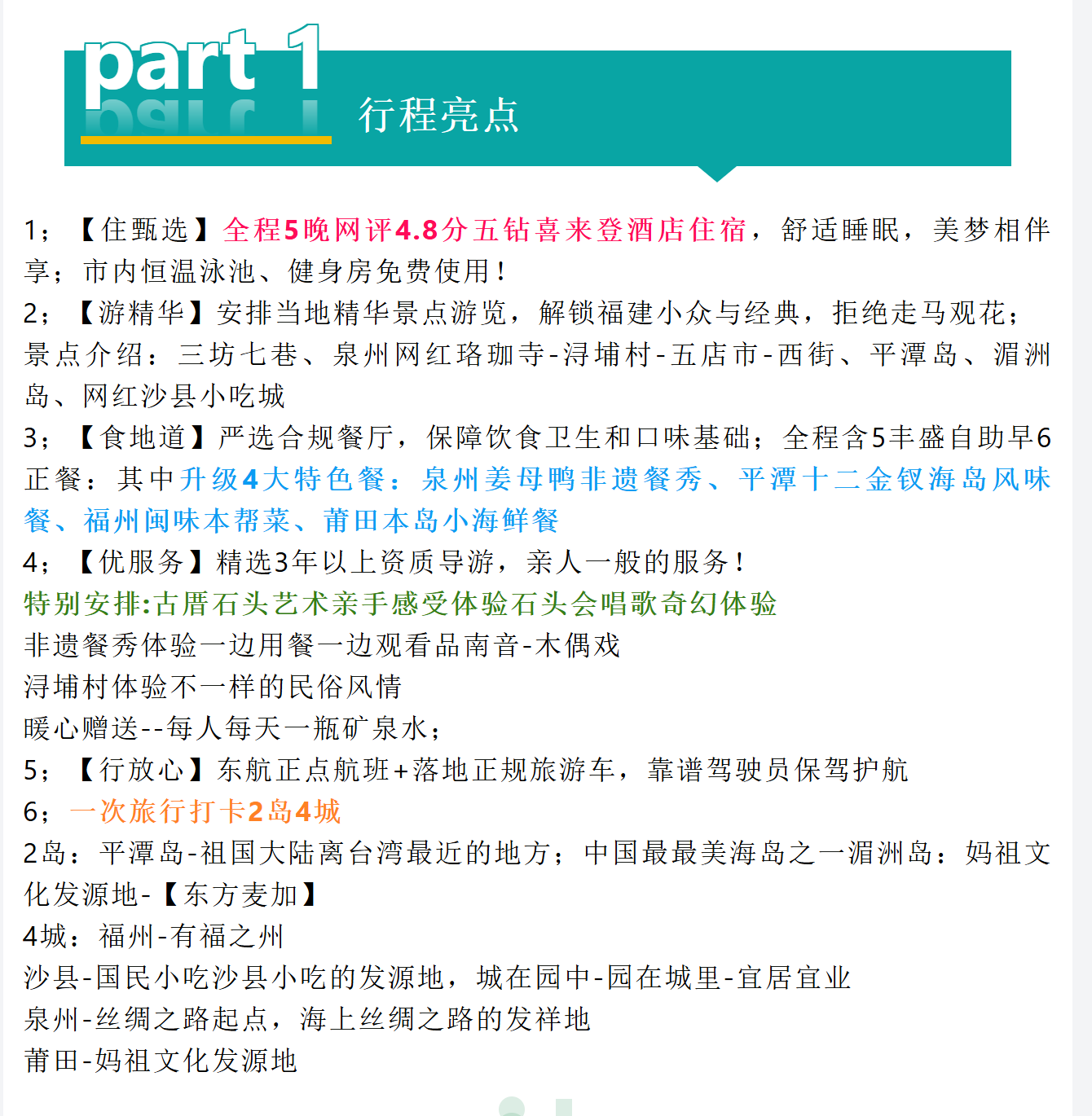 part 1

行程亮点

1；【住甄选】全程5晚网评4.8分五钻喜来登酒店住宿，舒适睡眠，美梦相伴享；市内恒温泳池、健身房免费使用！
2；【游精华】安排当地精华景点游览，解锁福建小众与经典，拒绝走马观花；景点介绍：三坊七巷、泉州网红珞珈寺-浔埔村-五店市-西街、平潭岛、湄洲岛、网红沙县小吃城
3；【食地道】严选合规餐厅，保障饮食卫生和口味基础；全程含5丰盛自助早6正餐：其中升级4大特色餐：泉州姜母鸭非遗餐秀、平潭十二金钗海岛风味餐、福州闽味本帮菜、莆田本岛小海鲜餐
4；【优服务】精选3年以上资质导游，亲人一般的服务！
特别安排:古厝石头艺术亲手感受体验石头会唱歌奇幻体验
非遗餐秀体验一边用餐一边观看品南音-木偶戏
浔埔村体验不一样的民俗风情
暖心赠送--每人每天一瓶矿泉水；
5；【行放心】东航正点航班+落地正规旅游车，靠谱驾驶员保驾护航
6；一次旅行打卡2岛4城
2岛：平潭岛-祖国大陆离台湾最近的地方；中国最最美海岛之一湄洲岛：妈祖文化发源地-【东方麦加】
4城：福州-有福之州
沙县-国民小吃沙县小吃的发源地，城在园中-园在城里-宜居宜业
泉州-丝绸之路起点，海上丝绸之路的发祥地
莆田-妈祖文化发源地